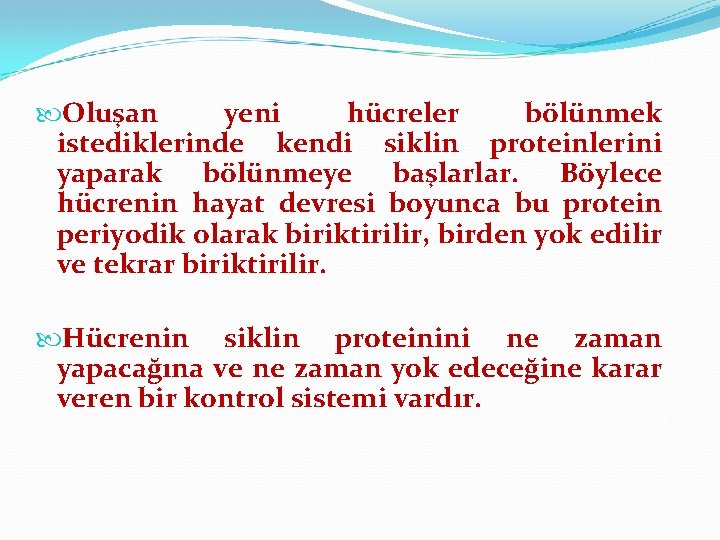 Oluşan yeni hücreler bölünmek istediklerinde kendi siklin proteinlerini yaparak bölünmeye başlarlar. Böylece hücrenin hayat devresi boyunca bu protein periyodik olarak biriktirilir, birden yok edilir ve tekrar biriktirilir.

Hücrenin siklin proteinini ne zaman yapacağına ve ne zaman yok edeceğine karar veren bir kontrol sistemi vardır.